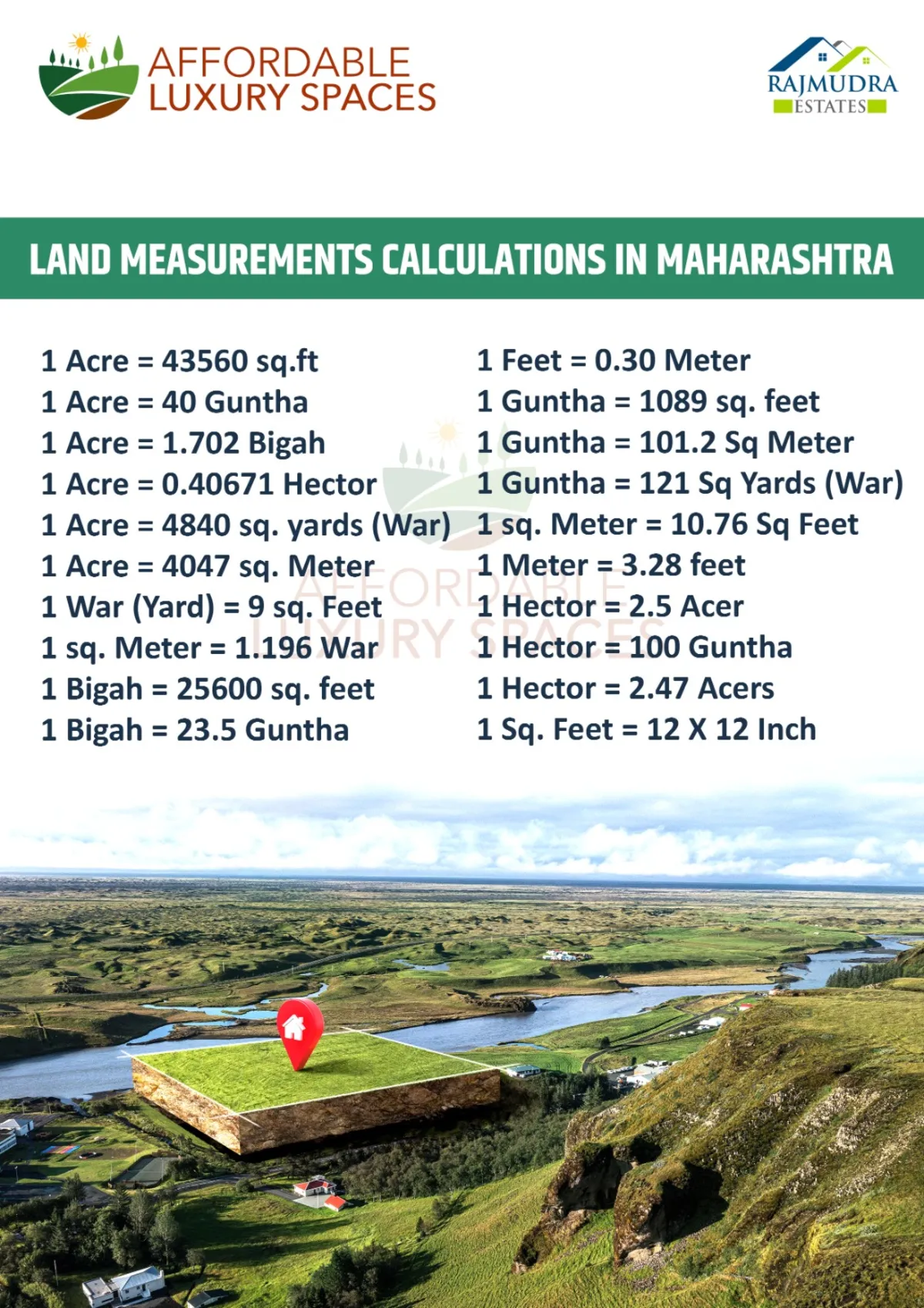 AFFORDABLE
LUXURY SPACES

RAJMUDRA
ESTATES

LAND MEASUREMENTS CALCULATIONS IN MAHARASHTRA

1 Acre = 43560 sq.ft
1 Acre = 40 Guntha
1 Acre = 1.702 Bigah
1 Acre = 0.40671 Hector
1 Acre = 4840 sq. yards (War)
1 Acre = 4047 sq. Meter
1 War (Yard) = 9 sq. Feet
1 sq. Meter = 1.196 War
1 Bigah = 25600 sq. feet
1 Bigah = 23.5 Guntha

1 Feet = 0.30 Meter
1 Guntha = 1089 sq. feet
1 Guntha = 101.2 Sq Meter
1 Guntha = 121 Sq Yards (War)
1 sq. Meter = 10.76 Sq Feet
1 Meter = 3.28 feet
1 Hector = 2.5 Acer
1 Hector = 100 Guntha
1 Hector = 2.47 Acers
1 Sq. Feet = 12 X 12 Inch

AFFORDABLE
LUXURY SPACES